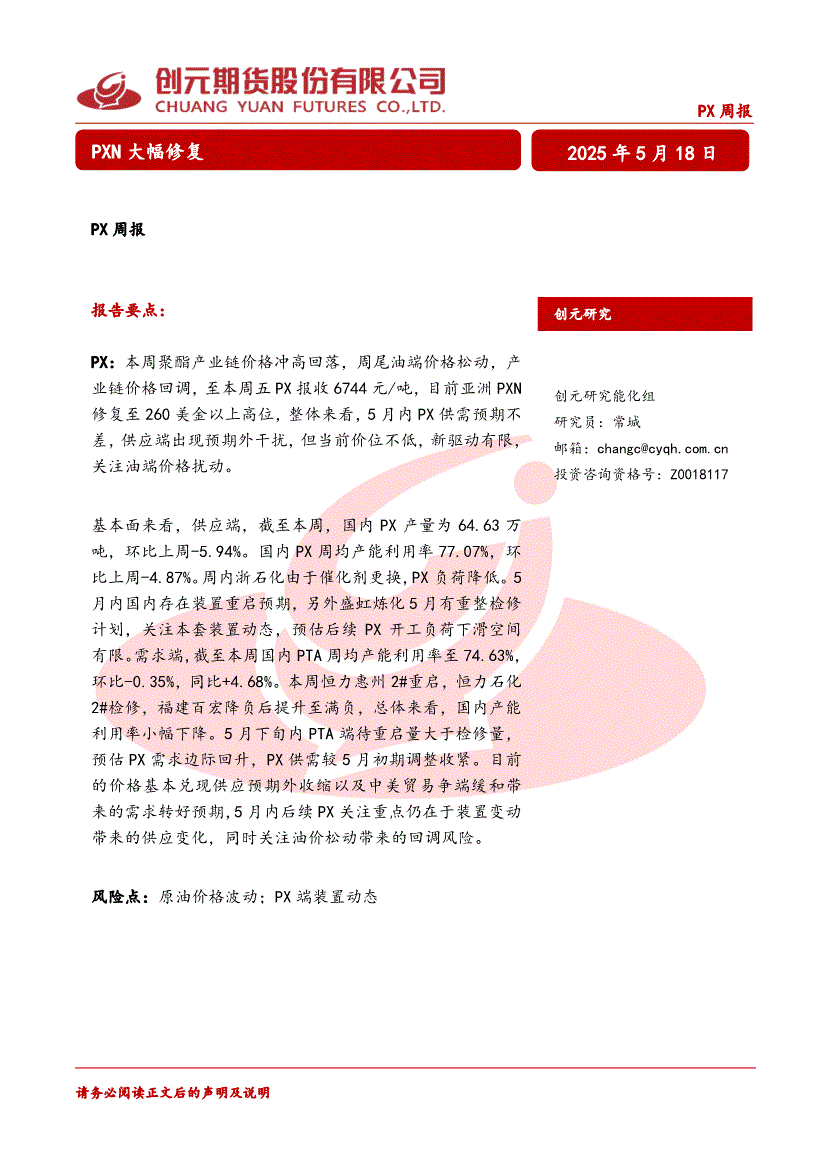 创元期货股份有限公司
CHUANG YUAN FUTURES CO.,LTD.

PX 周报

PXN 大幅修复

2025 年 5 月 18 日

PX 周报

报告要点:

PX:本周聚酯产业链价格冲高回落,周尾油端价格松动,产业链价格回调,至本周五 PX 报收 6744 元/吨,目前亚洲 PXN 修复至 260 美金以上高位,整体来看,5 月内 PX 供需预期不差,供应端出现预期外干扰,但当前价位不低,新驱动有限,关注油端价格扰动。

基本面来看,供应端,截至本周,国内 PX 产量为 64.63 万吨,环比上周-5.94%。国内 PX 周均产能利用率 77.07%,环比上周-4.87%。周内浙石化由于催化剂更换,PX 负荷降低。5 月内国内存在装置重启预期,另外盛虹炼化 5 月有重整检修计划,关注本套装置动态,预估后续 PX 开工负荷下滑空间有限。需求端,截至本周国内 PTA 周均产能利用率至 74.63%,环比-0.35%,同比+4.68%。本周恒力惠州 2#重启,恒力石化 2#检修,福建百宏降负后提升至满负,总体来看,国内产能利用率小幅下降。5 月下旬内 PTA 端待重启量大于检修量,预估 PX 需求边际回升,PX 供需较 5 月初期调整收紧。目前的价格基本兑现供应预期外收缩以及中美贸易争端缓和带来的需求转好预期,5 月内后续 PX 关注重点仍在于装置变动带来的供应变化,同时关注油价松动带来的回调风险。

风险点:原油价格波动;PX 端装置动态

创元研究

创元研究能化组
研究员:常城
邮箱:changc@cyqh.com.cn
投资咨询资格号:Z0018117

请务必阅读正文后的声明及说明